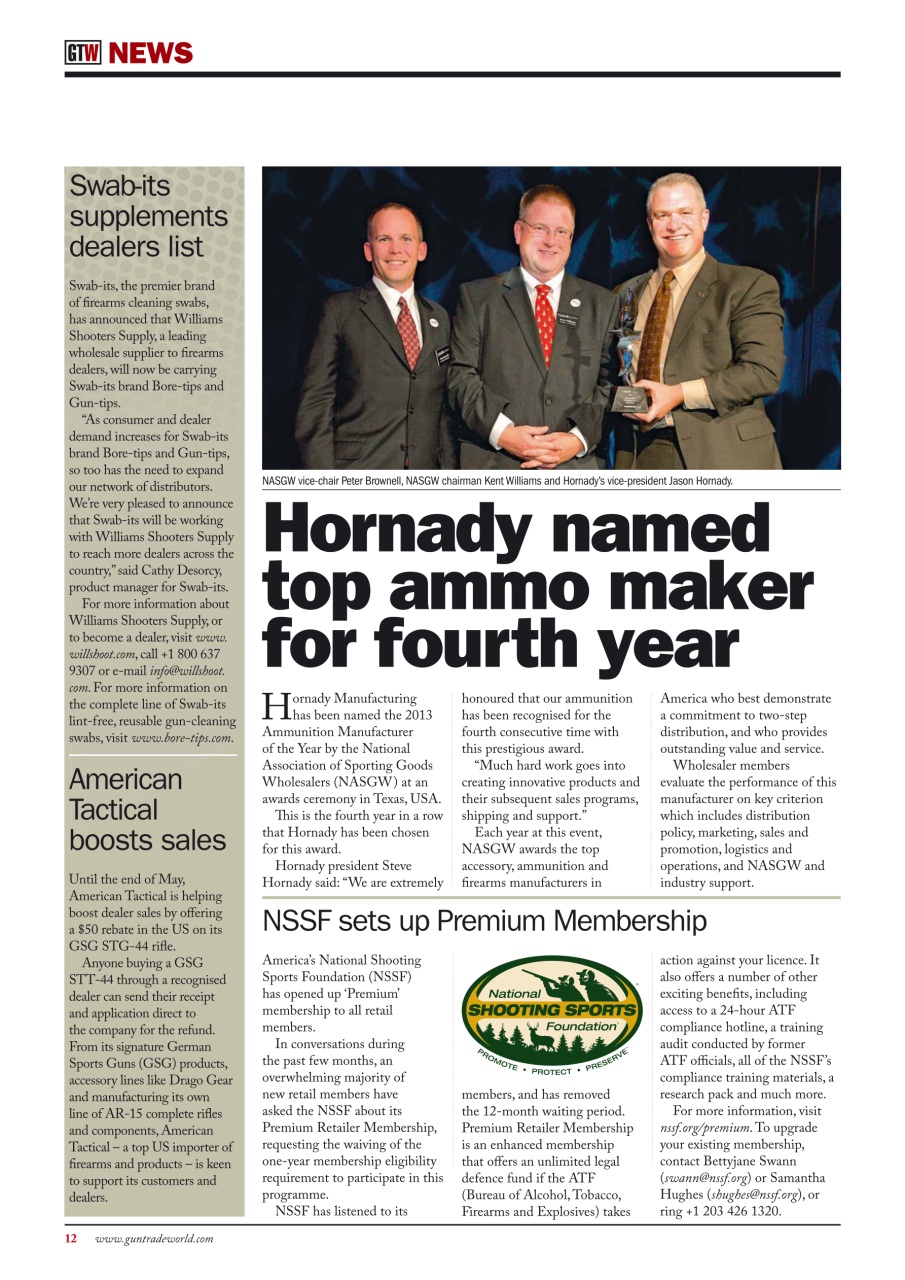 GTW NEWS

Swab-its supplements dealers list

Swab-its, the premier brand of firearms cleaning swabs, has announced that Williams Shooters Supply, a leading wholesale supplier to firearms dealers, will now be carrying Swab-its brand Bore-tips and Gun-tips.

"As consumer and dealer demand increases for Swab-its brand Bore-tips and Gun-tips, so too has the need to expand our network of distributors. We're very pleased to announce that Swab-its will be working with Williams Shooters Supply to reach more dealers across the country," said Cathy Desorcy, product manager for Swab-its.

For more information about Williams Shooters Supply, or to become a dealer, visit www.willshoot.com, call +1 800 637 9307 or e-mail info@willshoot.com. For more information on the complete line of Swab-its lint-free, reusable gun-cleaning swabs, visit www.bore-tips.com.

American Tactical boosts sales

Until the end of May, American Tactical is helping boost dealer sales by offering a $50 rebate in the US on its GSG STG-44 rifle.

Anyone buying a GSG STT-44 through a recognised dealer can send their receipt and application direct to the company for the refund. From its signature German Sports Guns (GSG) products, accessory lines like Drago Gear and manufacturing its own line of AR-15 complete rifles and components, American Tactical – a top US importer of firearms and products – is keen to support its customers and dealers.

NASGW vice-chair Peter Brownell, NASGW chairman Kent Williams and Hornady's vice-president Jason Hornady.

Hornady named top ammo maker for fourth year

Hornady Manufacturing has been named the 2013 Ammunition Manufacturer of the Year by the National Association of Sporting Goods Wholesalers (NASGW) at an awards ceremony in Texas, USA.

This is the fourth year in a row that Hornady has been chosen for this award.

Hornady president Steve Hornady said: "We are extremely honoured that our ammunition has been recognised for the fourth consecutive time with this prestigious award.

"Much hard work goes into creating innovative products and their subsequent sales programs, shipping and support."

Each year at this event, NASGW awards the top accessory, ammunition and firearms manufacturers in America who best demonstrate a commitment to two-step distribution, and who provides outstanding value and service.

Wholesaler members evaluate the performance of this manufacturer on key criterion which includes distribution policy, marketing, sales and promotion, logistics and operations, and NASGW and industry support.

NSSF sets up Premium Membership

America's National Shooting Sports Foundation (NSSF) has opened up 'Premium' membership to all retail members.

In conversations during the past few months, an overwhelming majority of new retail members have asked the NSSF about its Premium Retailer Membership, requesting the waiving of the one-year membership eligibility requirement to participate in this programme.

NSSF has listened to its

National SHOOTING SPORTS Foundation
PROMOTE • PROTECT • PRESERVE

members, and has removed the 12-month waiting period. Premium Retailer Membership is an enhanced membership that offers an unlimited legal defence fund if the ATF (Bureau of Alcohol, Tobacco, Firearms and Explosives) takes action against your licence. It also offers a number of other exciting benefits, including access to a 24-hour ATF compliance hotline, a training audit conducted by former ATF officials, all of the NSSF's compliance training materials, a research pack and much more.

For more information, visit nssf.org/premium. To upgrade your existing membership, contact Bettyjane Swann (swann@nssf.org) or Samantha Hughes (shughes@nssf.org), or ring +1 203 426 1320.

12 www.guntradeworld.com